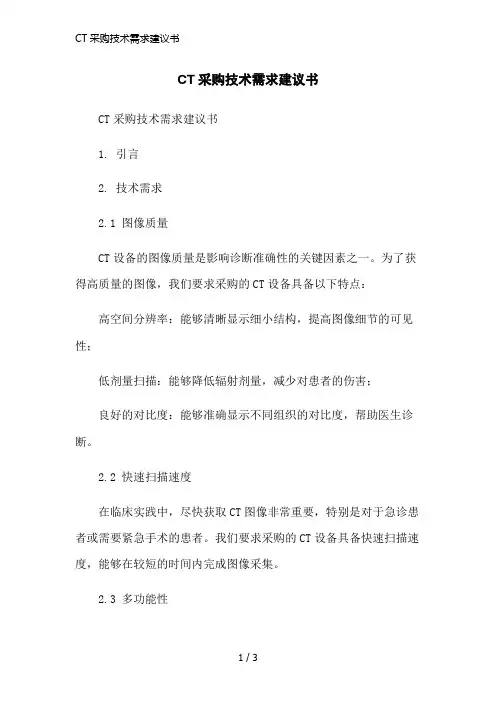 CT 采购技术需求建议书

CT 采购技术需求建议书

CT 采购技术需求建议书

1. 引言

2. 技术需求

2.1 图像质量

CT 设备的图像质量是影响诊断准确性的关键因素之一。为了获得高质量的图像，我们要求采购的 CT 设备具备以下特点：

高空间分辨率：能够清晰显示细小结构，提高图像细节的可见性；

低剂量扫描：能够降低辐射剂量，减少对患者的伤害；

良好的对比度：能够准确显示不同组织的对比度，帮助医生诊断。

2.2 快速扫描速度

在临床实践中，尽快获取 CT 图像非常重要，特别是对于急诊患者或需要紧急手术的患者。我们要求采购的 CT 设备具备快速扫描速度，能够在较短的时间内完成图像采集。

2.3 多功能性

1 / 3